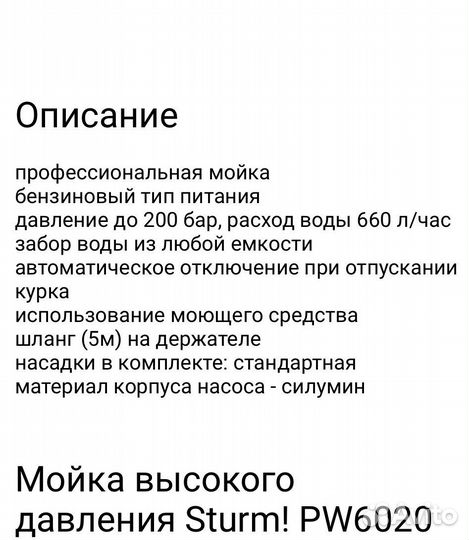 Описание

профессиональная мойка
бензиновый тип питания
давление до 200 бар, расход воды 660 л/час
забор воды из любой емкости
автоматическое отключение при отпускании курка
использование моющего средства
шланг (5м) на держателе
насадки в комплекте: стандартная
материал корпуса насоса - силумин

Мойка высокого давления Sturm! PW6020

Avito